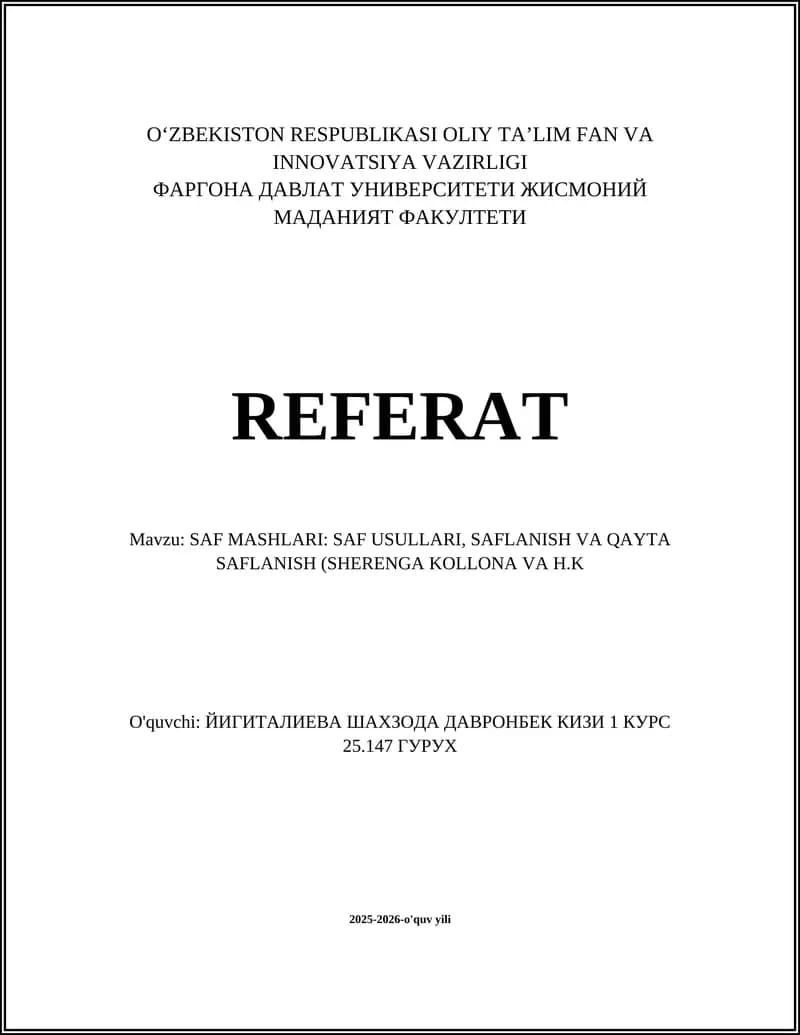 O‘ZBEKISTON RESPUBLIKASI OLIY TA’LIM FAN VA INNOVATSIYA VAZIRLIGI
ФАРГОНА ДАВЛАТ УНИВЕРСИТЕТИ ЖИСМОНИЙ МАДАНИЯТ ФАКУЛТЕТИ

REFERAT

Mavzu: SAF MASHLARI: SAF USULLARI, SAFLANISH VA QAYTA SAFLANISH (SHERENGA KOLLONA VA H.K

O'quvchi: ЙИГИТАЛИЕВА ШАХЗОДА ДАВРОНБЕК КИЗИ 1 КУРС 25.147 ГУРУХ

2025-2026-o'quv yili